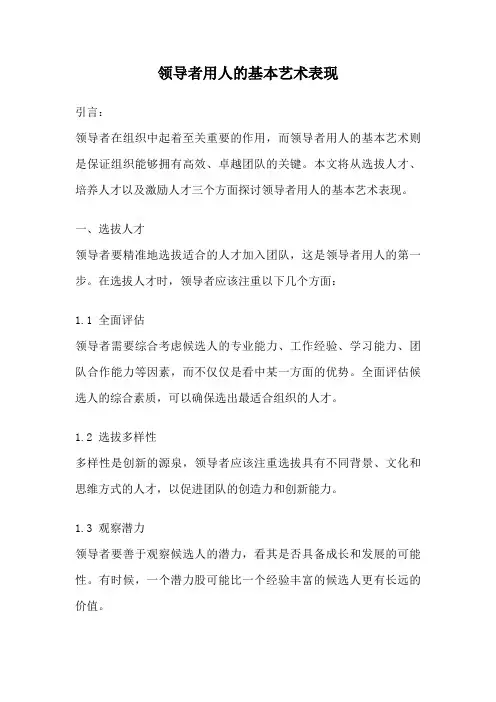 领导者用人的基本艺术表现

引言：

领导者在组织中起着至关重要的作用，而领导者用人的基本艺术则是保证组织能够拥有高效、卓越团队的关键。本文将从选拔人才、培养人才以及激励人才三个方面探讨领导者用人的基本艺术表现。

一、选拔人才

领导者要精准地选拔适合的人才加入团队，这是领导者用人的第一步。在选拔人才时，领导者应该注重以下几个方面：

1.1 全面评估

领导者需要综合考虑候选人的专业能力、工作经验、学习能力、团队合作能力等因素，而不仅仅是看中某一方面的优势。全面评估候选人的综合素质，可以确保选出最适合组织的人才。

1.2 选拔多样性

多样性是创新的源泉，领导者应该注重选拔具有不同背景、文化和思维方式的人才，以促进团队的创造力和创新能力。

1.3 观察潜力

领导者要善于观察候选人的潜力，看其是否具备成长和发展的可能性。有时候，一个潜力股可能比一个经验丰富的候选人更有长远的价值。